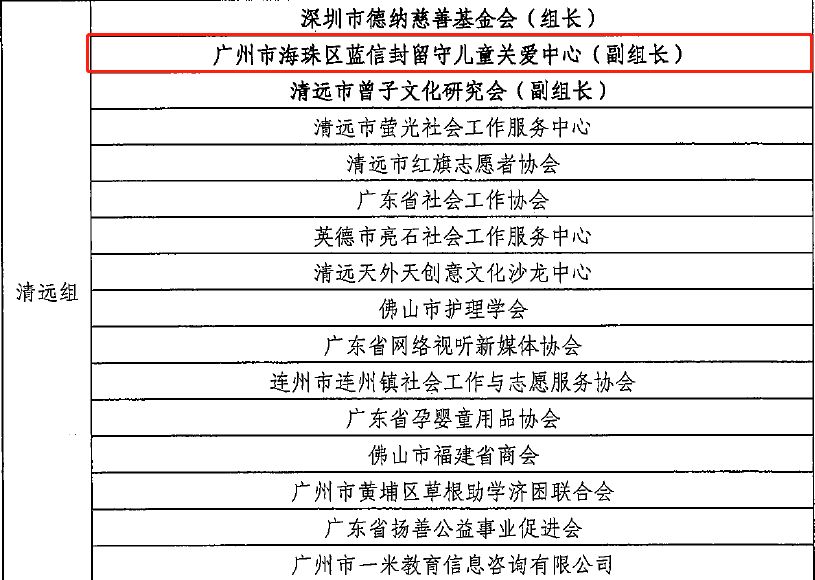 | 清远组 | 深圳市德纳慈善基金会（组长） |
|---|---|
| | 广州市海珠区蓝信封留守儿童关爱中心（副组长） |
| | 清远市曾子文化研究会（副组长） |
| | 清远市萤光社会工作服务中心 |
| | 清远市红旗志愿者协会 |
| | 广东省社会工作协会 |
| | 英德市亮石社会工作服务中心 |
| | 清远天外天创意文化沙龙中心 |
| | 佛山市护理学会 |
| | 广东省网络视听新媒体协会 |
| | 连州市连州镇社会工作与志愿服务协会 |
| | 广东省孕婴童用品协会 |
| | 佛山市福建省商会 |
| | 广州市黄埔区草根助学济困联合会 |
| | 广东省扬善公益事业促进会 |
| | 广州市一米教育信息咨询有限公司 |